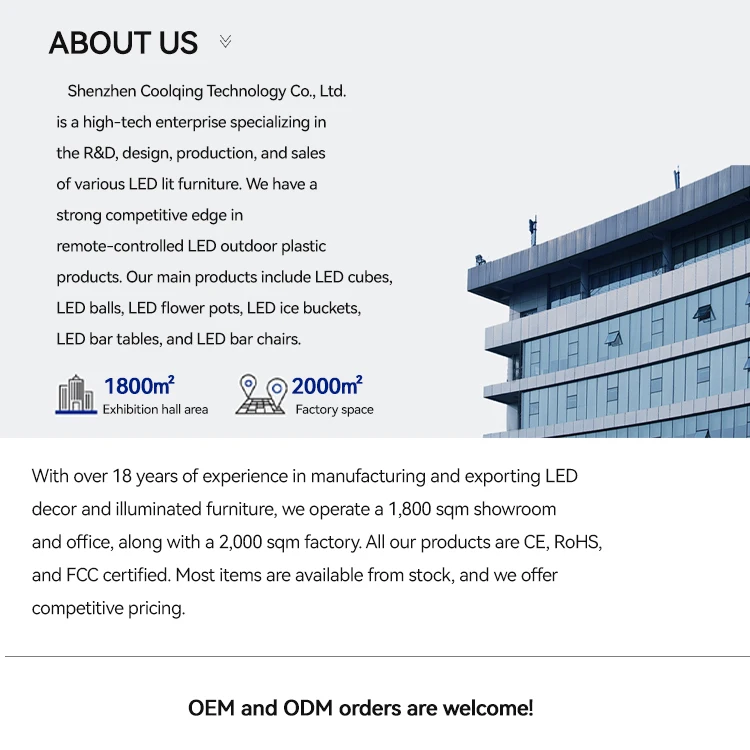 ABOUT US

Shenzhen Coolqing Technology Co., Ltd. is a high-tech enterprise specializing in the R&D, design, production, and sales of various LED lit furniture. We have a strong competitive edge in remote-controlled LED outdoor plastic products. Our main products include LED cubes, LED balls, LED flower pots, LED ice buckets, LED bar tables, and LED bar chairs.

$1800m^2$
Exhibition hall area

$2000m^2$
Factory space

With over 18 years of experience in manufacturing and exporting LED decor and illuminated furniture, we operate a 1,800 sqm showroom and office, along with a 2,000 sqm factory. All our products are CE, RoHS, and FCC certified. Most items are available from stock, and we offer competitive pricing.

OEM and ODM orders are welcome!